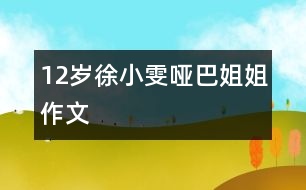 12岁徐小雯哑巴姐姐作文